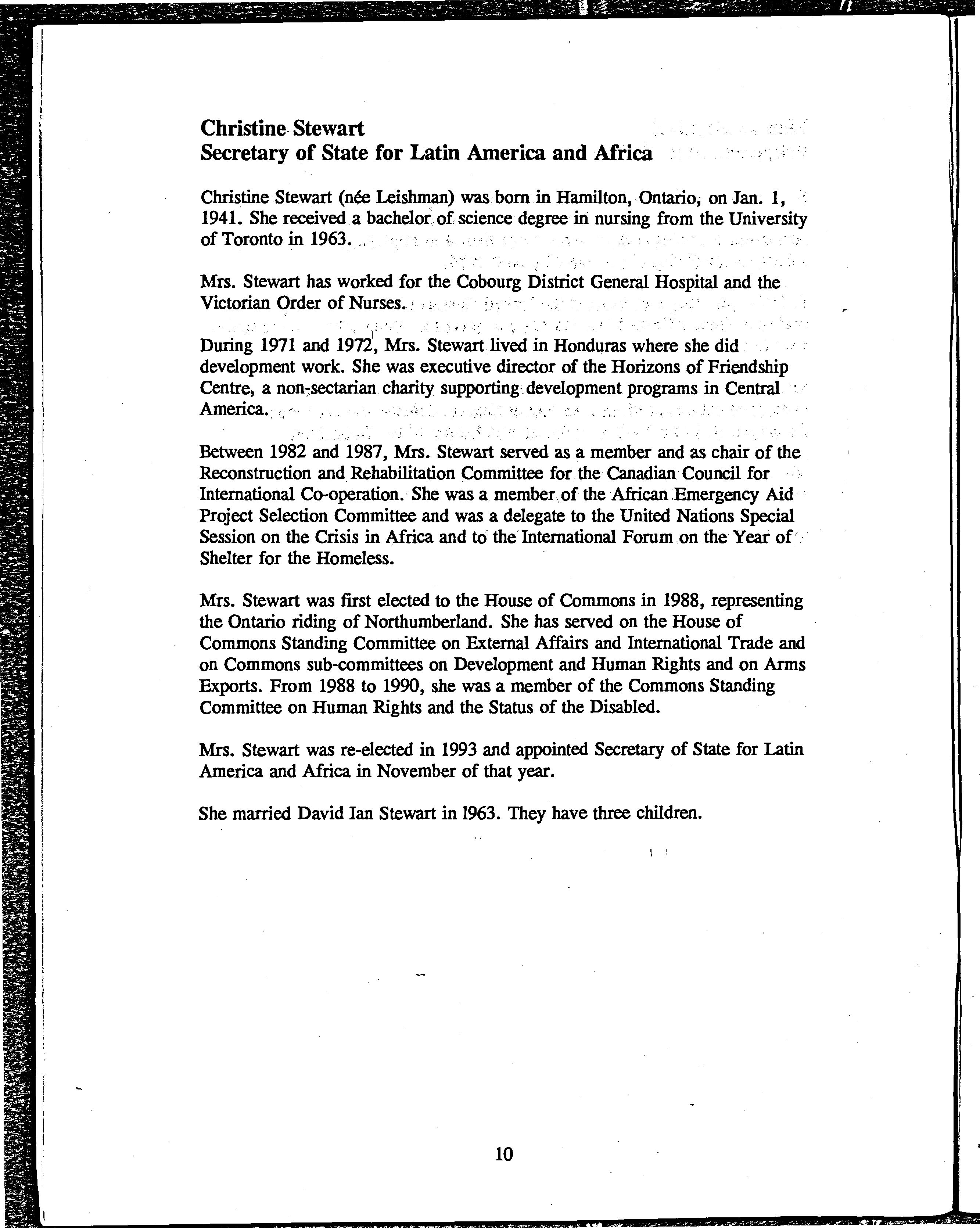 Christine Stewart
Secretary of State for Latin America and Africa

Christine Stewart (née Leishman) was born in Hamilton, Ontario, on Jan. 1, 1941. She received a bachelor of science degree in nursing from the University of Toronto in 1963.

Mrs. Stewart has worked for the Cobourg District General Hospital and the Victorian Order of Nurses.

During 1971 and 1972, Mrs. Stewart lived in Honduras where she did development work. She was executive director of the Horizons of Friendship Centre, a non-sectarian charity supporting development programs in Central America.

Between 1982 and 1987, Mrs. Stewart served as a member and as chair of the Reconstruction and Rehabilitation Committee for the Canadian Council for International Co-operation. She was a member of the African Emergency Aid Project Selection Committee and was a delegate to the United Nations Special Session on the Crisis in Africa and to the International Forum on the Year of Shelter for the Homeless.

Mrs. Stewart was first elected to the House of Commons in 1988, representing the Ontario riding of Northumberland. She has served on the House of Commons Standing Committee on External Affairs and International Trade and on Commons sub-committees on Development and Human Rights and on Arms Exports. From 1988 to 1990, she was a member of the Commons Standing Committee on Human Rights and the Status of the Disabled.

Mrs. Stewart was re-elected in 1993 and appointed Secretary of State for Latin America and Africa in November of that year.

She married David Ian Stewart in 1963. They have three children.

10